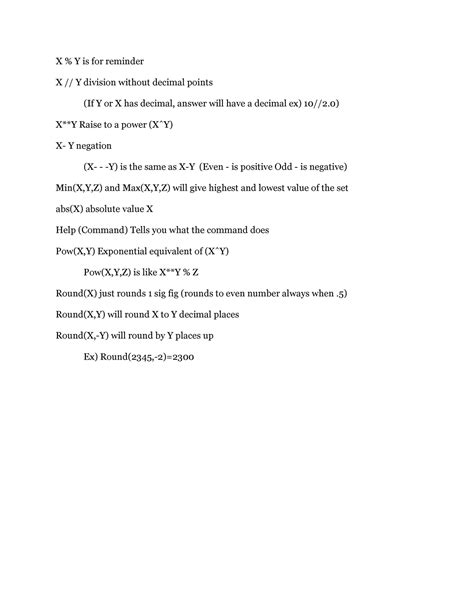 X % Y is for reminder

X // Y division without decimal points

(If Y or X has decimal, answer will have a decimal ex) 10//2.0)

X**Y Raise to a power (X^Y)

X- Y negation

(X- - -Y) is the same as X-Y (Even - is positive Odd - is negative)

Min(X,Y,Z) and Max(X,Y,Z) will give highest and lowest value of the set

abs(X) absolute value X

Help (Command) Tells you what the command does

Pow(X,Y) Exponential equivalent of (X^Y)

Pow(X,Y,Z) is like X**Y % Z

Round(X) just rounds 1 sig fig (rounds to even number always when .5)

Round(X,Y) will round X to Y decimal places

Round(X,-Y) will round by Y places up

Ex) Round(2345,-2)=2300